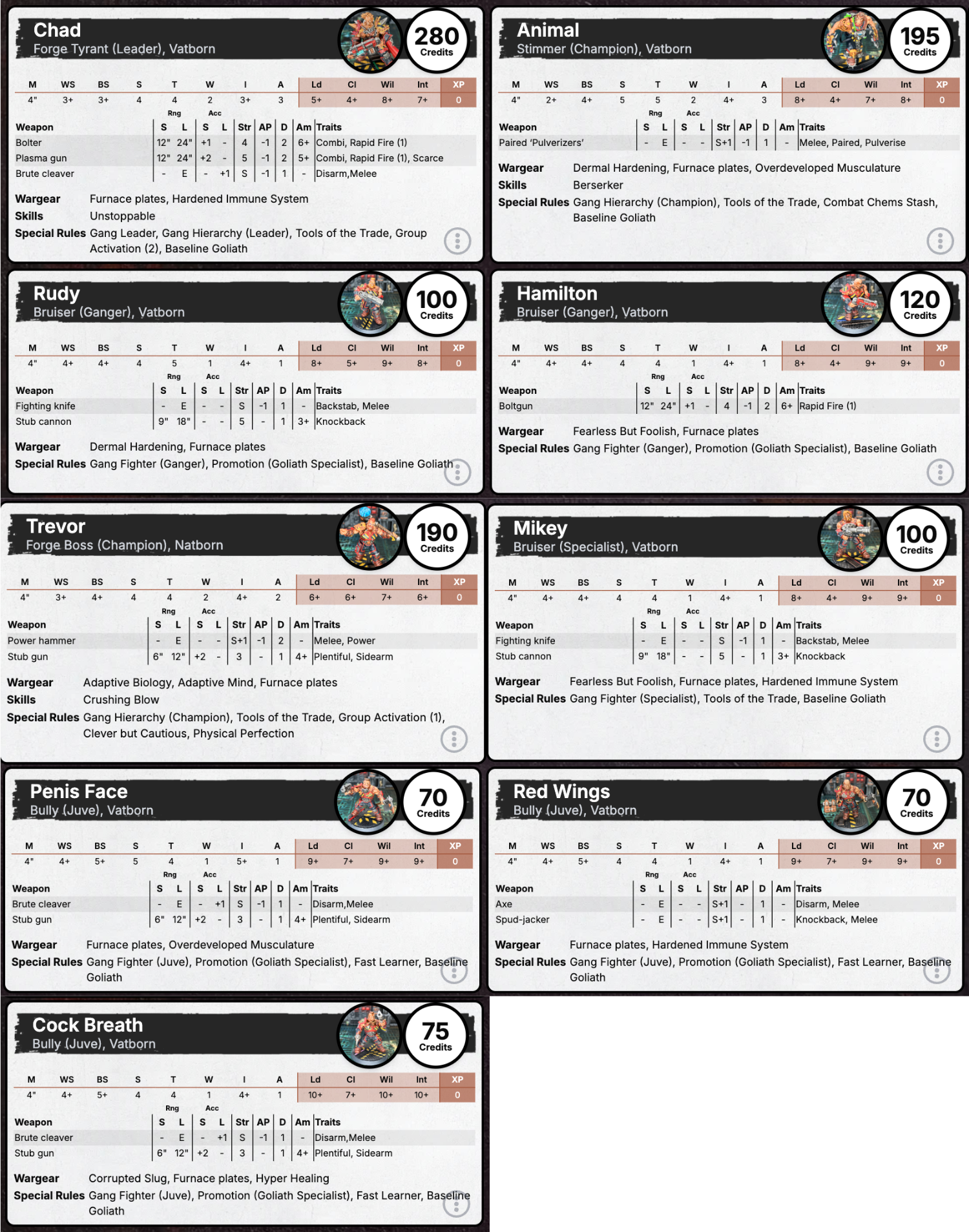 Chad
Forge Tyrant (Leader), Vatborn
280
Credits

| M | WS | BS | S | T | W | I | A | Ld | Cl | Wil | Int | XP |
|---|---|---|---|---|---|---|---|---|---|---|---|---|
| 4" | 3+ | 3+ | 4 | 4 | 2 | 3+ | 3 | 5+ | 4+ | 8+ | 7+ | 0 |

| Weapon | Rng S | Rng L | Acc S | Acc L | Str | AP | D | Am | Traits |
|---|---|---|---|---|---|---|---|---|---|
| Bolter | 12" | 24" | +1 | - | 4 | -1 | 2 | 6+ | Combi, Rapid Fire (1) |
| Plasma gun | 12" | 24" | +2 | - | 5 | -1 | 2 | 5+ | Combi, Rapid Fire (1), Scarce |
| Brute cleaver | - | E | - | +1 | S | -1 | 1 | - | Disarm,Melee |

Wargear Furnace plates, Hardened Immune System
Skills Unstoppable
Special Rules Gang Leader, Gang Hierarchy (Leader), Tools of the Trade, Group Activation (2), Baseline Goliath

Animal
Stimmer (Champion), Vatborn
195
Credits

| M | WS | BS | S | T | W | I | A | Ld | Cl | Wil | Int | XP |
|---|---|---|---|---|---|---|---|---|---|---|---|---|
| 4" | 2+ | 4+ | 5 | 5 | 2 | 4+ | 3 | 8+ | 4+ | 7+ | 8+ | 0 |

| Weapon | Rng S | Rng L | Acc S | Acc L | Str | AP | D | Am | Traits |
|---|---|---|---|---|---|---|---|---|---|
| Paired 'Pulverizers' | - | E | - | - | S+1 | -1 | 1 | - | Melee, Paired, Pulverise |

Wargear Dermal Hardening, Furnace plates, Overdeveloped Musculature
Skills Berserker
Special Rules Gang Hierarchy (Champion), Tools of the Trade, Combat Chems Stash, Baseline Goliath

Rudy
Bruiser (Ganger), Vatborn
100
Credits

| M | WS | BS | S | T | W | I | A | Ld | Cl | Wil | Int | XP |
|---|---|---|---|---|---|---|---|---|---|---|---|---|
| 4" | 4+ | 4+ | 4 | 5 | 1 | 4+ | 1 | 8+ | 5+ | 9+ | 8+ | 0 |

| Weapon | Rng S | Rng L | Acc S | Acc L | Str | AP | D | Am | Traits |
|---|---|---|---|---|---|---|---|---|---|
| Fighting knife | - | E | - | - | S | -1 | 1 | - | Backstab, Melee |
| Stub cannon | 9" | 18" | - | - | 5 | - | 1 | 3+ | Knockback |

Wargear Dermal Hardening, Furnace plates
Special Rules Gang Fighter (Ganger), Promotion (Goliath Specialist), Baseline Goliath

Hamilton
Bruiser (Ganger), Vatborn
120
Credits

| M | WS | BS | S | T | W | I | A | Ld | Cl | Wil | Int | XP |
|---|---|---|---|---|---|---|---|---|---|---|---|---|
| 4" | 4+ | 4+ | 4 | 4 | 1 | 4+ | 1 | 8+ | 4+ | 9+ | 9+ | 0 |

| Weapon | Rng S | Rng L | Acc S | Acc L | Str | AP | D | Am | Traits |
|---|---|---|---|---|---|---|---|---|---|
| Boltgun | 12" | 24" | +1 | - | 4 | -1 | 2 | 6+ | Rapid Fire (1) |

Wargear Fearless But Foolish, Furnace plates
Special Rules Gang Fighter (Ganger), Promotion (Goliath Specialist), Baseline Goliath

Trevor
Forge Boss (Champion), Natborn
190
Credits

| M | WS | BS | S | T | W | I | A | Ld | Cl | Wil | Int | XP |
|---|---|---|---|---|---|---|---|---|---|---|---|---|
| 4" | 3+ | 4+ | 4 | 4 | 2 | 4+ | 2 | 6+ | 6+ | 7+ | 6+ | 0 |

| Weapon | Rng S | Rng L | Acc S | Acc L | Str | AP | D | Am | Traits |
|---|---|---|---|---|---|---|---|---|---|
| Power hammer | - | E | - | - | S+1 | -1 | 2 | - | Melee, Power |
| Stub gun | 6" | 12" | +2 | - | 3 | - | 1 | 4+ | Plentiful, Sidearm |

Wargear Adaptive Biology, Adaptive Mind, Furnace plates
Skills Crushing Blow
Special Rules Gang Hierarchy (Champion), Tools of the Trade, Group Activation (1), Clever but Cautious, Physical Perfection

Mikey
Bruiser (Specialist), Vatborn
100
Credits

| M | WS | BS | S | T | W | I | A | Ld | Cl | Wil | Int | XP |
|---|---|---|---|---|---|---|---|---|---|---|---|---|
| 4" | 4+ | 4+ | 4 | 4 | 1 | 4+ | 1 | 8+ | 4+ | 9+ | 9+ | 0 |

| Weapon | Rng S | Rng L | Acc S | Acc L | Str | AP | D | Am | Traits |
|---|---|---|---|---|---|---|---|---|---|
| Fighting knife | - | E | - | - | S | -1 | 1 | - | Backstab, Melee |
| Stub cannon | 9" | 18" | - | - | 5 | - | 1 | 3+ | Knockback |

Wargear Fearless But Foolish, Furnace plates, Hardened Immune System
Special Rules Gang Fighter (Specialist), Tools of the Trade, Baseline Goliath

Penis Face
Bully (Juve), Vatborn
70
Credits

| M | WS | BS | S | T | W | I | A | Ld | Cl | Wil | Int | XP |
|---|---|---|---|---|---|---|---|---|---|---|---|---|
| 4" | 4+ | 5+ | 5 | 4 | 1 | 5+ | 1 | 9+ | 7+ | 9+ | 9+ | 0 |

| Weapon | Rng S | Rng L | Acc S | Acc L | Str | AP | D | Am | Traits |
|---|---|---|---|---|---|---|---|---|---|
| Brute cleaver | - | E | - | +1 | S | -1 | 1 | - | Disarm,Melee |
| Stub gun | 6" | 12" | +2 | - | 3 | - | 1 | 4+ | Plentiful, Sidearm |

Wargear Furnace plates, Overdeveloped Musculature
Special Rules Gang Fighter (Juve), Promotion (Goliath Specialist), Fast Learner, Baseline Goliath

Red Wings
Bully (Juve), Vatborn
70
Credits

| M | WS | BS | S | T | W | I | A | Ld | Cl | Wil | Int | XP |
|---|---|---|---|---|---|---|---|---|---|---|---|---|
| 4" | 4+ | 5+ | 4 | 4 | 1 | 4+ | 1 | 9+ | 7+ | 9+ | 9+ | 0 |

| Weapon | Rng S | Rng L | Acc S | Acc L | Str | AP | D | Am | Traits |
|---|---|---|---|---|---|---|---|---|---|
| Axe | - | E | - | - | S+1 | - | 1 | - | Disarm, Melee |
| Spud-jacker | - | E | - | - | S+1 | - | 1 | - | Knockback, Melee |

Wargear Furnace plates, Hardened Immune System
Special Rules Gang Fighter (Juve), Promotion (Goliath Specialist), Fast Learner, Baseline Goliath

Cock Breath
Bully (Juve), Vatborn
75
Credits

| M | WS | BS | S | T | W | I | A | Ld | Cl | Wil | Int | XP |
|---|---|---|---|---|---|---|---|---|---|---|---|---|
| 4" | 4+ | 5+ | 4 | 4 | 1 | 4+ | 1 | 10+ | 7+ | 10+ | 10+ | 0 |

| Weapon | Rng S | Rng L | Acc S | Acc L | Str | AP | D | Am | Traits |
|---|---|---|---|---|---|---|---|---|---|
| Brute cleaver | - | E | - | +1 | S | -1 | 1 | - | Disarm,Melee |
| Stub gun | 6" | 12" | +2 | - | 3 | - | 1 | 4+ | Plentiful, Sidearm |

Wargear Corrupted Slug, Furnace plates, Hyper Healing
Special Rules Gang Fighter (Juve), Promotion (Goliath Specialist), Fast Learner, Baseline Goliath